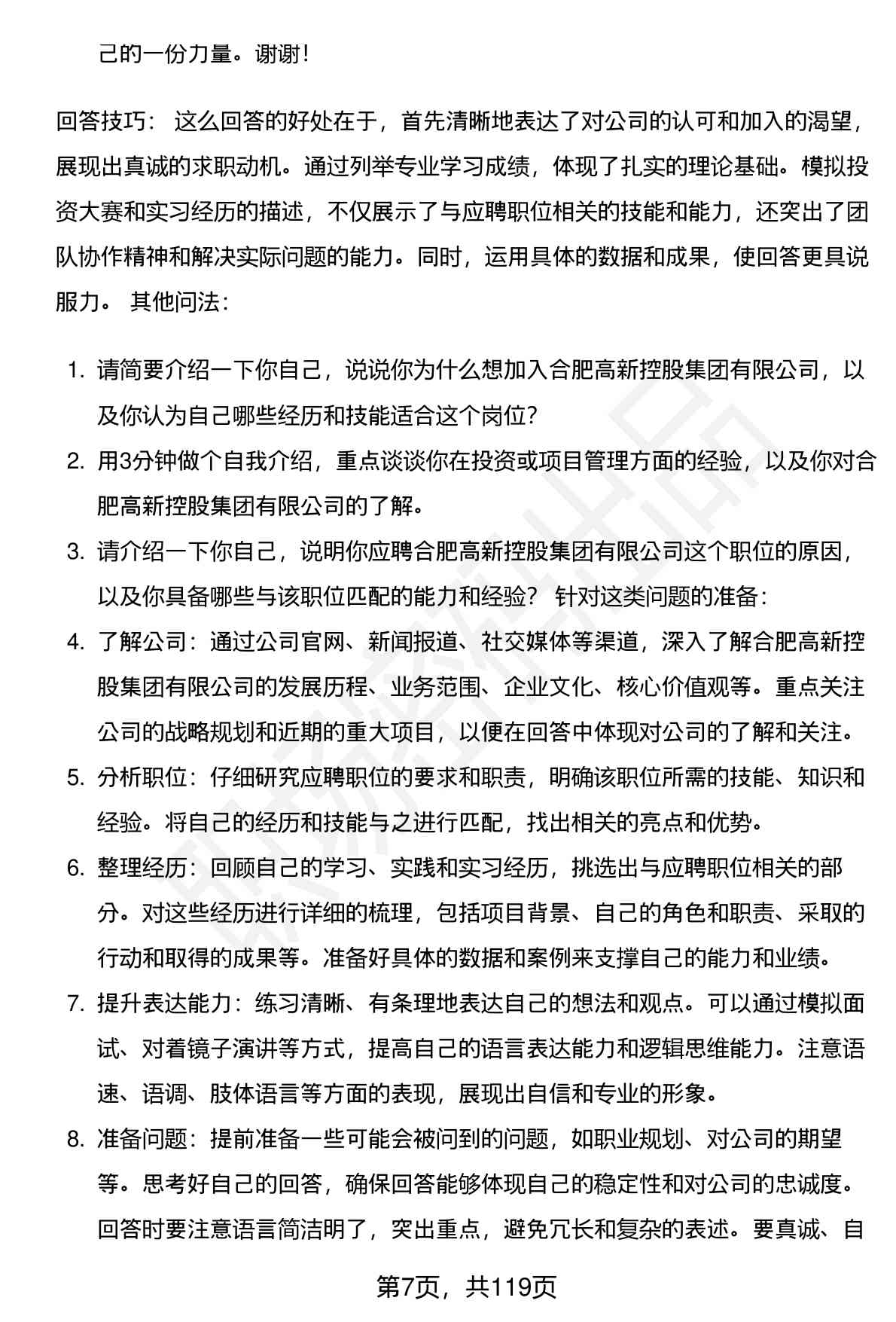 己的一份力量。谢谢！

回答技巧： 这么回答的好处在于，首先清晰地表达了对公司的认可和加入的渴望，展现出真诚的求职动机。通过列举专业学习成绩，体现了扎实的理论基础。模拟投资大赛和实习经历的描述，不仅展示了与应聘职位相关的技能和能力，还突出了团队协作精神和解决实际问题的能力。同时，运用具体的数据和成果，使回答更具说服力。 其他问法：

1. 请简要介绍一下你自己，说说你为什么想加入合肥高新控股集团有限公司，以及你认为自己哪些经历和技能适合这个岗位？
2. 用3分钟做个自我介绍，重点谈谈你在投资或项目管理方面的经验，以及你对合肥高新控股集团有限公司的了解。
3. 请介绍一下你自己，说明你应聘合肥高新控股集团有限公司这个职位的原因，以及你具备哪些与该职位匹配的能力和经验？ 针对这类问题的准备：
4. 了解公司：通过公司官网、新闻报道、社交媒体等渠道，深入了解合肥高新控股集团有限公司的发展历程、业务范围、企业文化、核心价值观等。重点关注公司的战略规划和近期的重大项目，以便在回答中体现对公司的了解和关注。
5. 分析职位：仔细研究应聘职位的要求和职责，明确该职位所需的技能、知识和经验。将自己的经历和技能与之进行匹配，找出相关的亮点和优势。
6. 整理经历：回顾自己的学习、实践和实习经历，挑选出与应聘职位相关的部分。对这些经历进行详细的梳理，包括项目背景、自己的角色和职责、采取的行动和取得的成果等。准备好具体的数据和案例来支撑自己的能力和业绩。
7. 提升表达能力：练习清晰、有条理地表达自己的想法和观点。可以通过模拟面试、对着镜子演讲等方式，提高自己的语言表达能力和逻辑思维能力。注意语速、语调、肢体语言等方面的表现，展现出自信和专业的形象。
8. 准备问题：提前准备一些可能会被问到的问题，如职业规划、对公司的期望等。思考好自己的回答，确保回答能够体现自己的稳定性和对公司的忠诚度。回答时要注意语言简洁明了，突出重点，避免冗长和复杂的表述。要真诚、自

第7页，共119页